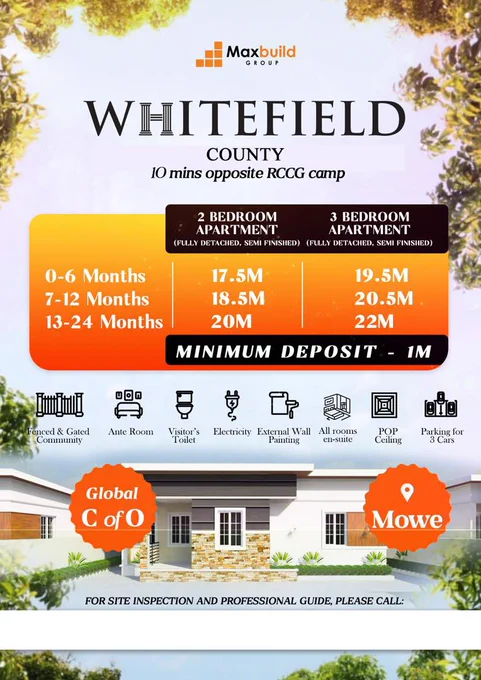 Maxbuild
GROUP

WHITEFIELD
COUNTY
10 mins opposite RCCG camp

|  | 2 BEDROOM APARTMENT (FULLY DETACHED, SEMI FINISHED) | 3 BEDROOM APARTMENT (FULLY DETACHED, SEMI FINISHED) |
|---|---|---|
| 0-6 Months | 17.5M | 19.5M |
| 7-12 Months | 18.5M | 20.5M |
| 13-24 Months | 20M | 22M |

MINIMUM DEPOSIT - 1M

Fenced & Gated Community
Ante Room
Visitor's Toilet
Electricity
External Wall Painting
All rooms en-suite
POP Ceiling
Parking for 3 Cars

Global C of O

Mowe

FOR SITE INSPECTION AND PROFESSIONAL GUIDE, PLEASE CALL: